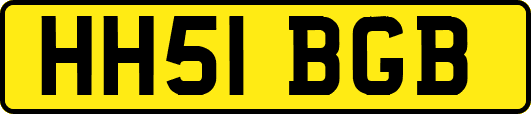 HH51 BGB